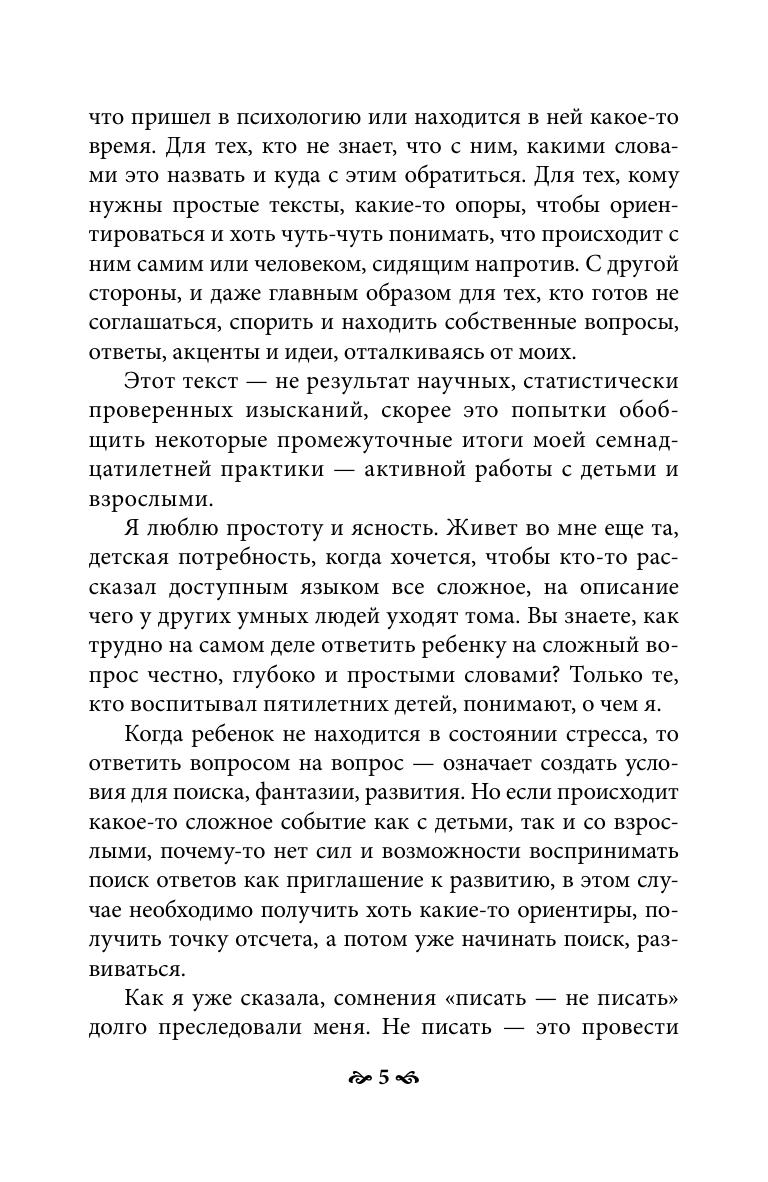 что пришел в психологию или находится в ней какое-то время. Для тех, кто не знает, что с ним, какими словами это назвать и куда с этим обратиться. Для тех, кому нужны простые тексты, какие-то опоры, чтобы ориентироваться и хоть чуть-чуть понимать, что происходит с ним самим или человеком, сидящим напротив. С другой стороны, и даже главным образом для тех, кто готов не соглашаться, спорить и находить собственные вопросы, ответы, акценты и идеи, отталкиваясь от моих.

Этот текст — не результат научных, статистически проверенных изысканий, скорее это попытки обобщить некоторые промежуточные итоги моей семнадцатилетней практики — активной работы с детьми и взрослыми.

Я люблю простоту и ясность. Живет во мне еще та, детская потребность, когда хочется, чтобы кто-то рассказал доступным языком все сложное, на описание чего у других умных людей уходят тома. Вы знаете, как трудно на самом деле ответить ребенку на сложный вопрос честно, глубоко и простыми словами? Только те, кто воспитывал пятилетних детей, понимают, о чем я.

Когда ребенок не находится в состоянии стресса, то ответить вопросом на вопрос — означает создать условия для поиска, фантазии, развития. Но если происходит какое-то сложное событие как с детьми, так и со взрослыми, почему-то нет сил и возможности воспринимать поиск ответов как приглашение к развитию, в этом случае необходимо получить хоть какие-то ориентиры, получить точку отсчета, а потом уже начинать поиск, развиваться.

Как я уже сказала, сомнения «писать — не писать» долго преследовали меня. Не писать — это провести

5